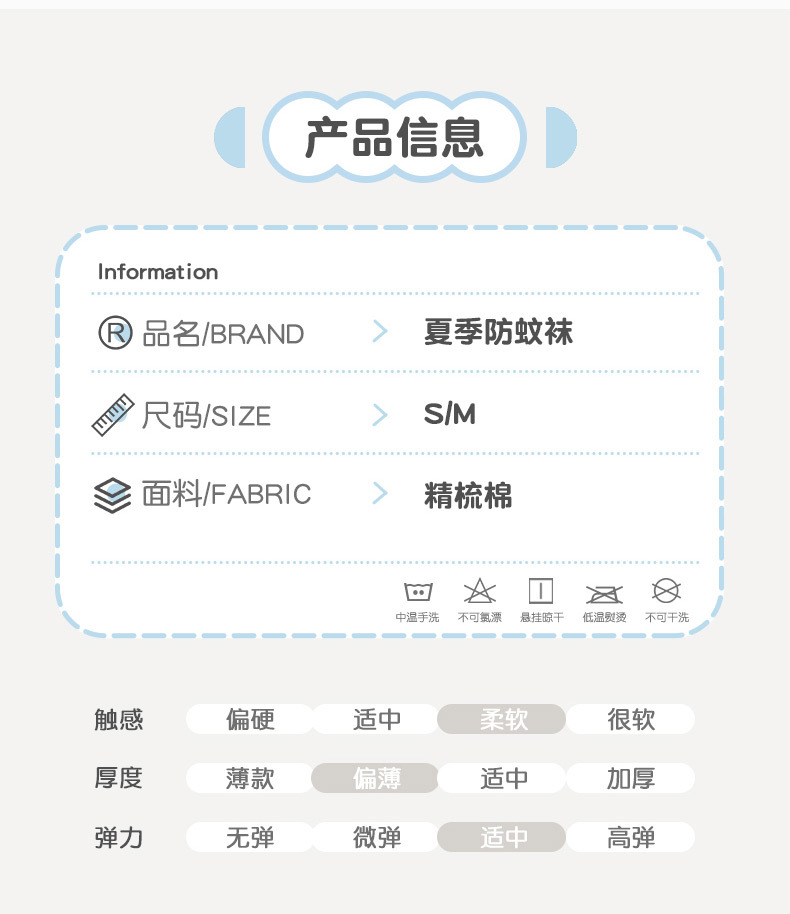 产品信息

Information

品名/BRAND 夏季防蚊袜

尺码/SIZE S/M

面料/FABRIC 精梳棉

中温手洗 不可氯漂 悬挂晾干 低温熨烫 不可干洗

触感 偏硬 适中 柔软 很软

厚度 薄款 偏薄 适中 加厚

弹力 无弹 微弹 适中 高弹